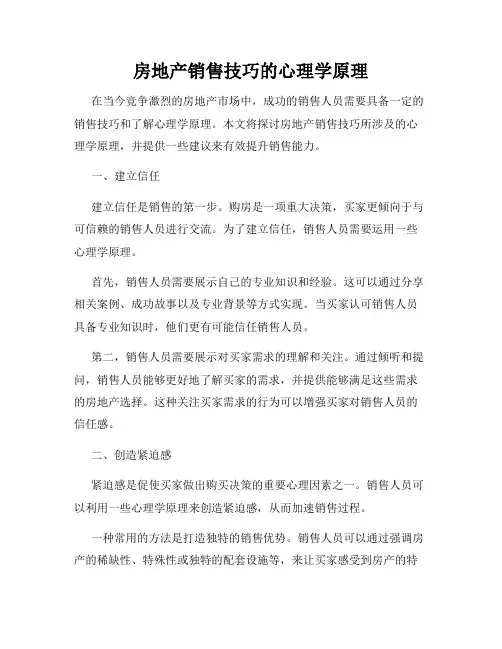 房地产销售技巧的心理学原理

在当今竞争激烈的房地产市场中，成功的销售人员需要具备一定的销售技巧和了解心理学原理。本文将探讨房地产销售技巧所涉及的心理学原理，并提供一些建议来有效提升销售能力。

一、建立信任

建立信任是销售的第一步。购房是一项重大决策，买家更倾向于与可信赖的销售人员进行交流。为了建立信任，销售人员需要运用一些心理学原理。

首先，销售人员需要展示自己的专业知识和经验。这可以通过分享相关案例、成功故事以及专业背景等方式实现。当买家认可销售人员具备专业知识时，他们更有可能信任销售人员。

第二，销售人员需要展示对买家需求的理解和关注。通过倾听和提问，销售人员能够更好地了解买家的需求，并提供能够满足这些需求的房地产选择。这种关注买家需求的行为可以增强买家对销售人员的信任感。

二、创造紧迫感

紧迫感是促使买家做出购买决策的重要心理因素之一。销售人员可以利用一些心理学原理来创造紧迫感，从而加速销售过程。

一种常用的方法是打造独特的销售优势。销售人员可以通过强调房产的稀缺性、特殊性或独特的配套设施等，来让买家感受到房产的特